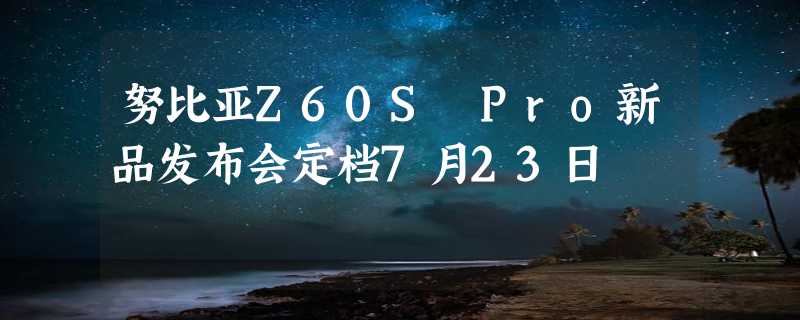 努比亚Z60S Pro新品发布会定档7月23日